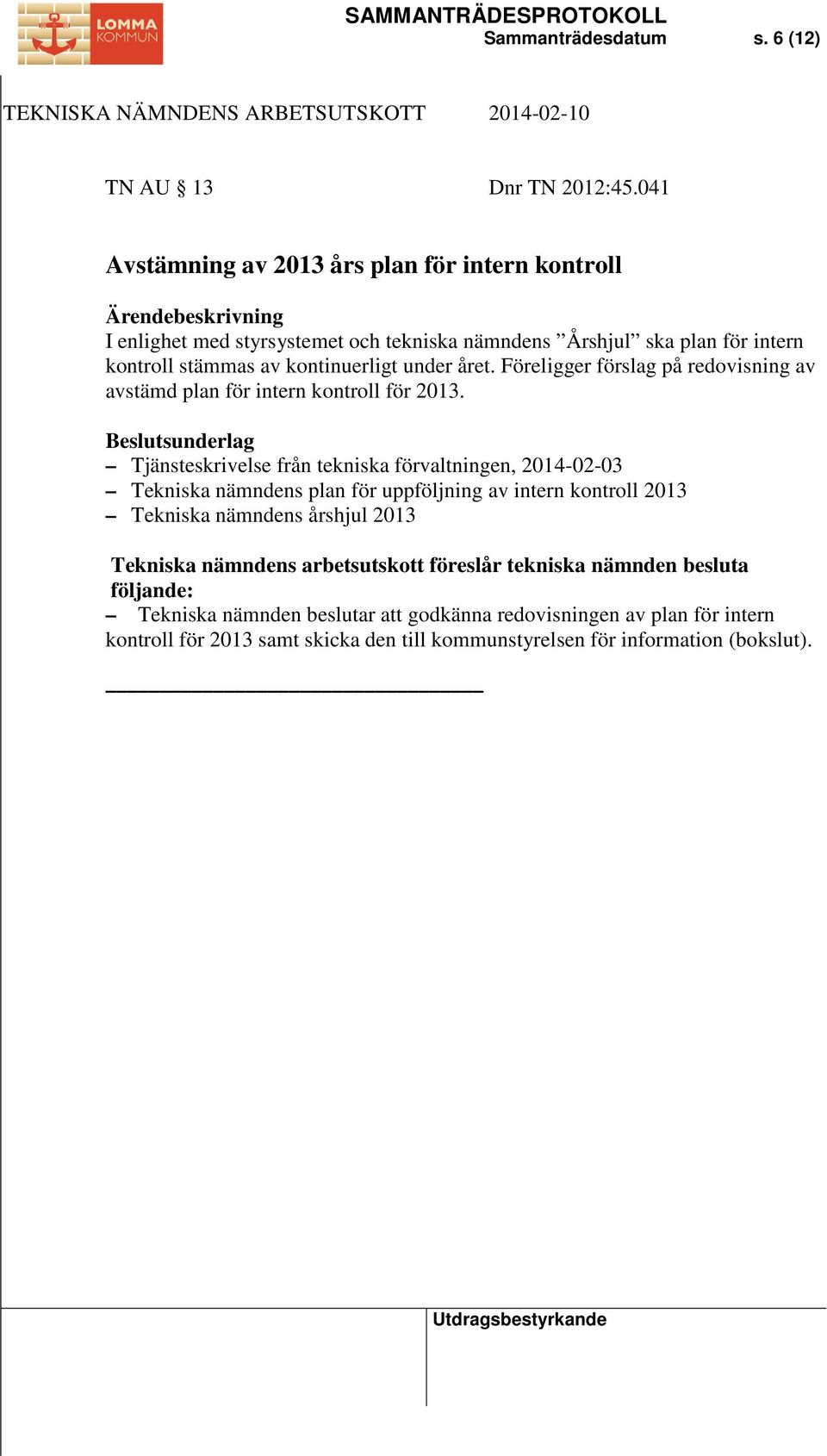 LOMMA KOMMUN

SAMMANTRÄDESPROTOKOLL
Sammanträdesdatum s. 6 (12)

TEKNISKA NÄMNDENS ARBETSUTSKOTT 2014-02-10

TN AU § 13 Dnr TN 2012:45.041

Avstämning av 2013 års plan för intern kontroll

Ärendebeskrivning
I enlighet med styrsystemet och tekniska nämndens ”Årshjul” ska plan för intern kontroll stämmas av kontinuerligt under året. Föreligger förslag på redovisning av avstämd plan för intern kontroll för 2013.

Beslutsunderlag
– Tjänsteskrivelse från tekniska förvaltningen, 2014-02-03
– Tekniska nämndens plan för uppföljning av intern kontroll 2013
– Tekniska nämndens årshjul 2013

Tekniska nämndens arbetsutskott föreslår tekniska nämnden besluta följande:
– Tekniska nämnden beslutar att godkänna redovisningen av plan för intern kontroll för 2013 samt skicka den till kommunstyrelsen för information (bokslut).

Utdragsbestyrkande